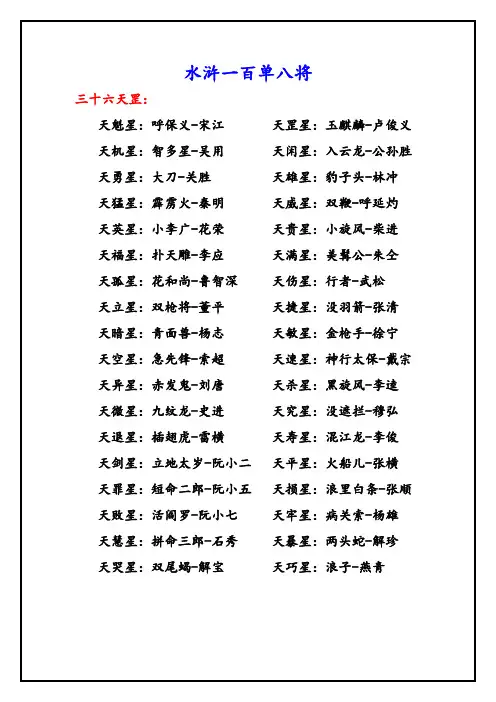 水浒一百单八将

三十六天罡：

天魁星：呼保义-宋江
天机星：智多星-吴用
天勇星：大刀-关胜
天猛星：霹雳火-秦明
天英星：小李广-花荣
天福星：扑天雕-李应
天孤星：花和尚-鲁智深
天立星：双枪将-董平
天暗星：青面兽-杨志
天空星：急先锋-索超
天异星：赤发鬼-刘唐
天微星：九纹龙-史进
天退星：插翅虎-雷横
天剑星：立地太岁-阮小二
天罪星：短命二郎-阮小五
天败星：活阎罗-阮小七
天慧星：拼命三郎-石秀
天哭星：双尾蝎-解宝

天罡星：玉麒麟-卢俊义
天闲星：入云龙-公孙胜
天雄星：豹子头-林冲
天威星：双鞭-呼延灼
天贵星：小旋风-柴进
天满星：美髯公-朱仝
天伤星：行者-武松
天捷星：没羽箭-张清
天敏星：金枪手-徐宁
天速星：神行太保-戴宗
天杀星：黑旋风-李逵
天究星：没遮拦-穆弘
天寿星：混江龙-李俊
天平星：火船儿-张横
天损星：浪里白条-张顺
天牢星：病关索-杨雄
天暴星：两头蛇-解珍
天巧星：浪子-燕青